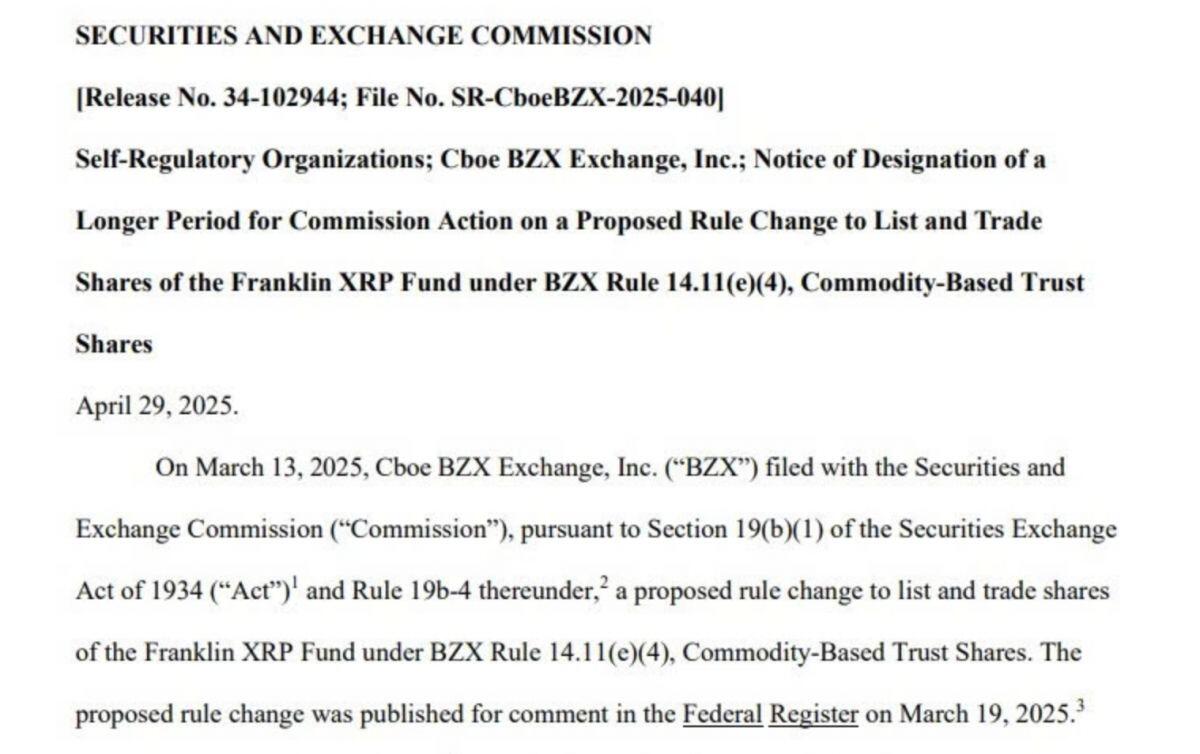 SECURITIES AND EXCHANGE COMMISSION

[Release No. 34-102944; File No. SR-CboeBZX-2025-040]

Self-Regulatory Organizations; Cboe BZX Exchange, Inc.; Notice of Designation of a Longer Period for Commission Action on a Proposed Rule Change to List and Trade Shares of the Franklin XRP Fund under BZX Rule 14.11(e)(4), Commodity-Based Trust Shares

April 29, 2025.

On March 13, 2025, Cboe BZX Exchange, Inc. ("BZX") filed with the Securities and Exchange Commission ("Commission"), pursuant to Section 19(b)(1) of the Securities Exchange Act of 1934 ("Act")$^1$ and Rule 19b-4 thereunder,$^2$ a proposed rule change to list and trade shares of the Franklin XRP Fund under BZX Rule 14.11(e)(4), Commodity-Based Trust Shares. The proposed rule change was published for comment in the Federal Register on March 19, 2025.$^3$